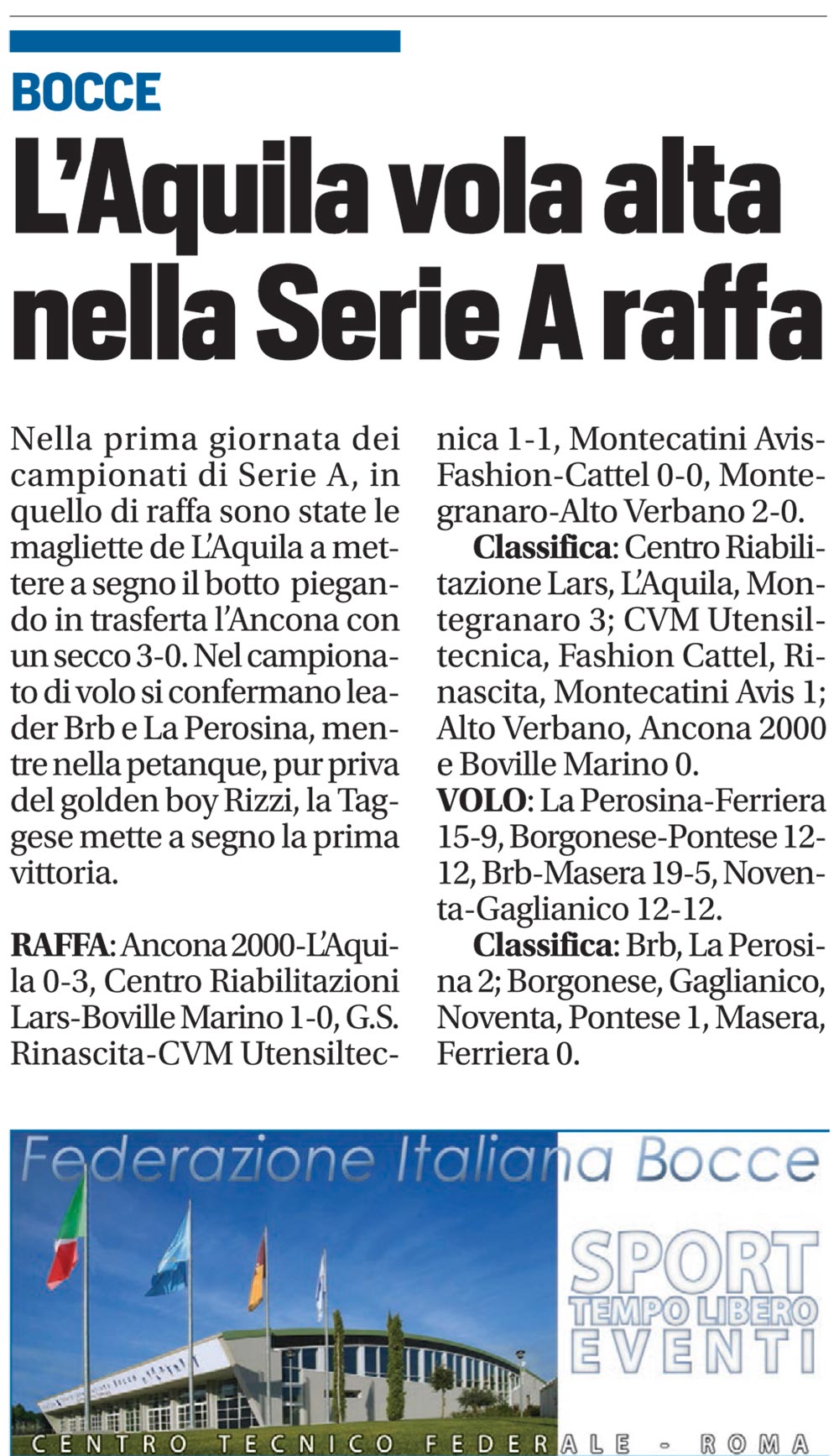 BOCCE

L'Aquila vola alta nella Serie A raffa

Nella prima giornata dei campionati di Serie A, in quello di raffa sono state le magliette de L'Aquila a mettere a segno il botto piegando in trasferta l'Ancona con un secco 3-0. Nel campionato di volo si confermano leader Brb e La Perosina, mentre nella petanque, pur priva del golden boy Rizzi, la Taggese mette a segno la prima vittoria.

RAFFA: Ancona 2000-L'Aquila 0-3, Centro Riabilitazioni Lars-Boville Marino 1-0, G.S. Rinascita-CVM Utensiltecnica 1-1, Montecatini Avis-Fashion-Cattel 0-0, Montegranaro-Alto Verbano 2-0.

Classifica: Centro Riabilitazione Lars, L'Aquila, Montegranaro 3; CVM Utensiltecnica, Fashion Cattel, Rinascita, Montecatini Avis 1; Alto Verbano, Ancona 2000 e Boville Marino 0.

VOLO: La Perosina-Ferriera 15-9, Borgonese-Pontese 12-12, Brb-Masera 19-5, Noventa-Gaglianico 12-12.

Classifica: Brb, La Perosina 2; Borgonese, Gaglianico, Noventa, Pontese 1, Masera, Ferriera 0.

Federazione Italiana Bocce

SPORT
TEMPO LIBERO
EVENTI

CENTRO TECNICO FEDERALE - ROMA